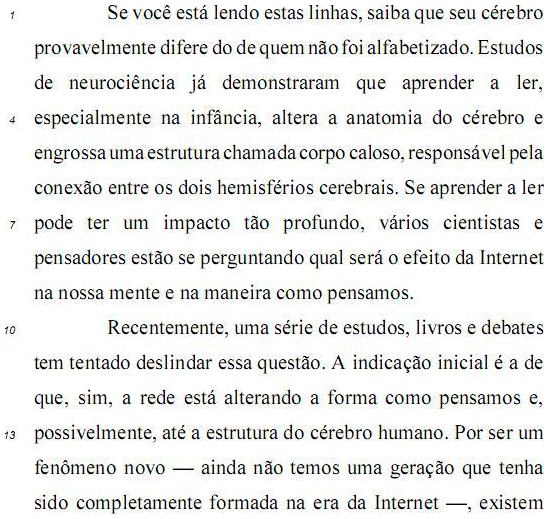 1 Se você está lendo estas linhas, saiba que seu cérebro provavelmente difere do de quem não foi alfabetizado. Estudos de neurociência já demonstraram que aprender a ler, 4 especialmente na infância, altera a anatomia do cérebro e engrossa uma estrutura chamada corpo caloso, responsável pela conexão entre os dois hemisférios cerebrais. Se aprender a ler 7 pode ter um impacto tão profundo, vários cientistas e pensadores estão se perguntando qual será o efeito da Internet na nossa mente e na maneira como pensamos.

10 Recentemente, uma série de estudos, livros e debates tem tentado deslindar essa questão. A indicação inicial é a de que, sim, a rede está alterando a forma como pensamos e, 13 possivelmente, até a estrutura do cérebro humano. Por ser um fenômeno novo — ainda não temos uma geração que tenha sido completamente formada na era da Internet —, existem